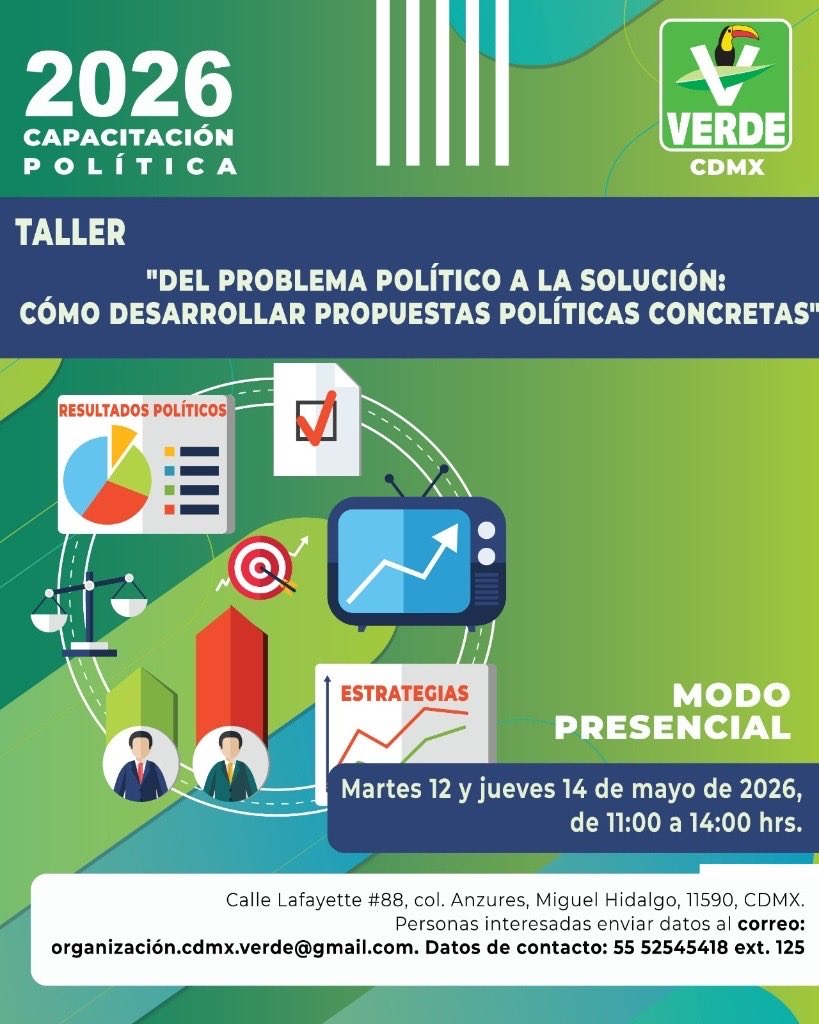 2026
CAPACITACIÓN
POLÍTICA

VERDE
CDMX

TALLER

"DEL PROBLEMA POLÍTICO A LA SOLUCIÓN:
CÓMO DESARROLLAR PROPUESTAS POLÍTICAS CONCRETAS"

RESULTADOS POLÍTICOS

ESTRATEGIAS

MODO
PRESENCIAL

Martes 12 y jueves 14 de mayo de 2026,
de 11:00 a 14:00 hrs.

Calle Lafayette #88, col. Anzures, Miguel Hidalgo, 11590, CDMX.
Personas interesadas enviar datos al correo:
organización.cdmx.verde@gmail.com. Datos de contacto: 55 52545418 ext. 125